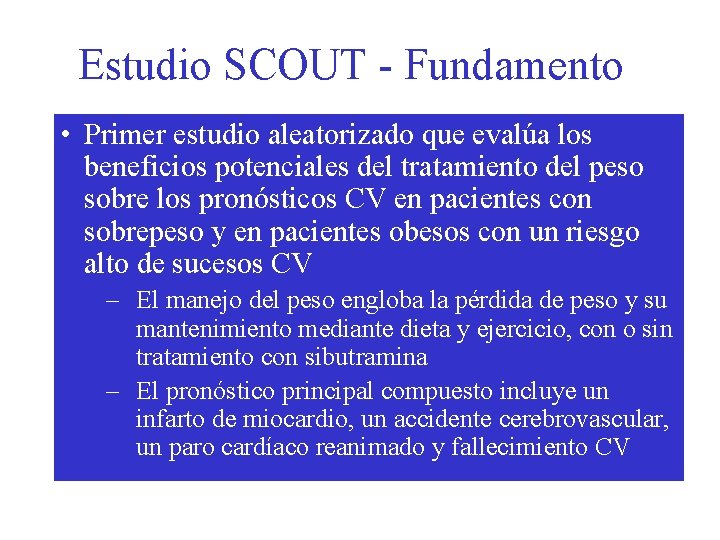 Estudio SCOUT - Fundamento

• Primer estudio aleatorizado que evalúa los beneficios potenciales del tratamiento del peso sobre los pronósticos CV en pacientes con sobrepeso y en pacientes obesos con un riesgo alto de sucesos CV

– El manejo del peso engloba la pérdida de peso y su mantenimiento mediante dieta y ejercicio, con o sin tratamiento con sibutramina

– El pronóstico principal compuesto incluye un infarto de miocardio, un accidente cerebrovascular, un paro cardíaco reanimado y fallecimiento CV